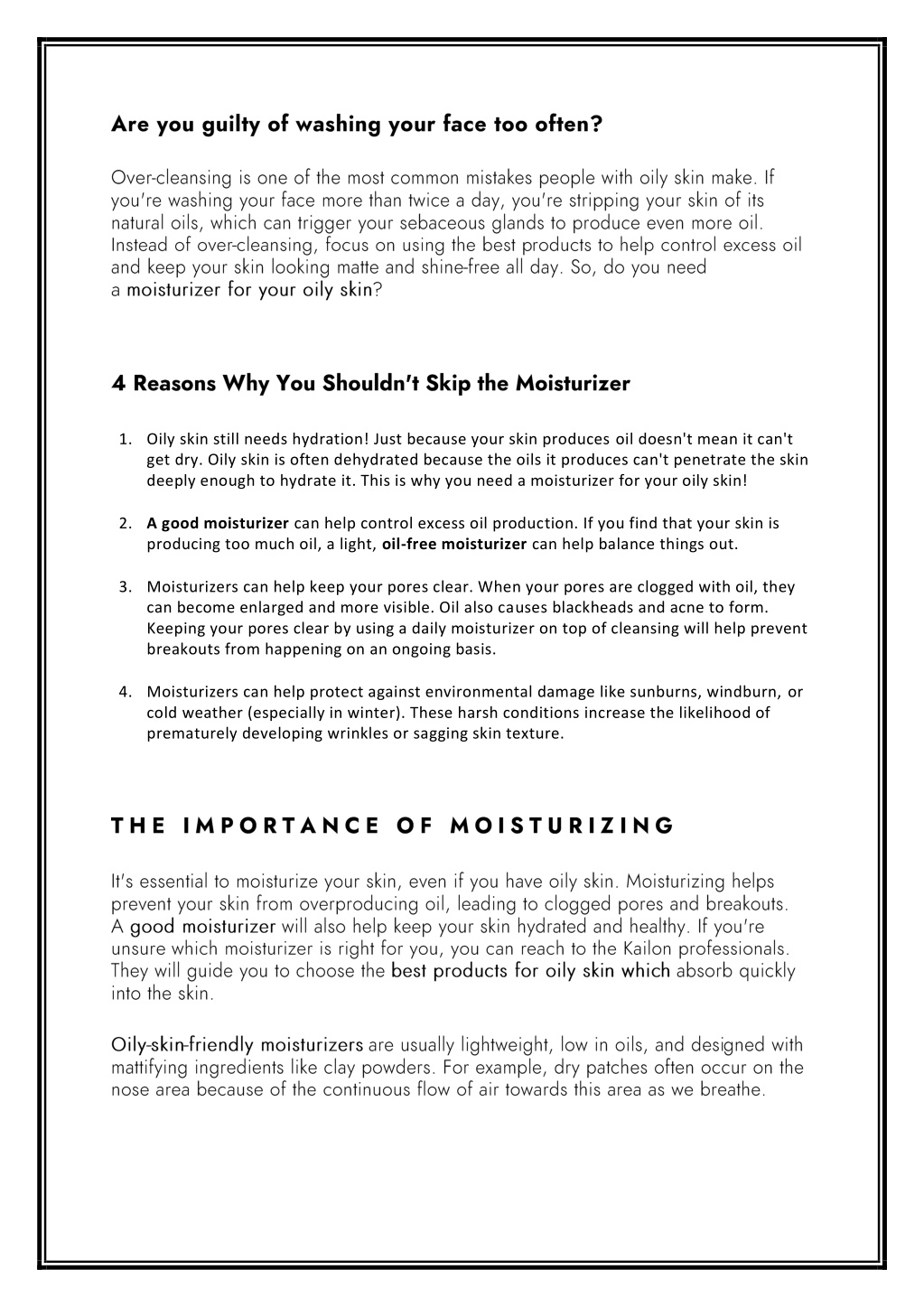 Are you guilty of washing your face too often?

Over-cleansing is one of the most common mistakes people with oily skin make. If you're washing your face more than twice a day, you're stripping your skin of its natural oils, which can trigger your sebaceous glands to produce even more oil. Instead of over-cleansing, focus on using the best products to help control excess oil and keep your skin looking matte and shine-free all day. So, do you need a moisturizer for your oily skin?

4 Reasons Why You Shouldn't Skip the Moisturizer

1. Oily skin still needs hydration! Just because your skin produces oil doesn't mean it can't get dry. Oily skin is often dehydrated because the oils it produces can't penetrate the skin deeply enough to hydrate it. This is why you need a moisturizer for your oily skin!

2. A good moisturizer can help control excess oil production. If you find that your skin is producing too much oil, a light, oil-free moisturizer can help balance things out.

3. Moisturizers can help keep your pores clear. When your pores are clogged with oil, they can become enlarged and more visible. Oil also causes blackheads and acne to form. Keeping your pores clear by using a daily moisturizer on top of cleansing will help prevent breakouts from happening on an ongoing basis.

4. Moisturizers can help protect against environmental damage like sunburns, windburn, or cold weather (especially in winter). These harsh conditions increase the likelihood of prematurely developing wrinkles or sagging skin texture.

THE IMPORTANCE OF MOISTURIZING

It's essential to moisturize your skin, even if you have oily skin. Moisturizing helps prevent your skin from overproducing oil, leading to clogged pores and breakouts. A good moisturizer will also help keep your skin hydrated and healthy. If you're unsure which moisturizer is right for you, you can reach to the Kailon professionals. They will guide you to choose the best products for oily skin which absorb quickly into the skin.

Oily-skin-friendly moisturizers are usually lightweight, low in oils, and designed with mattifying ingredients like clay powders. For example, dry patches often occur on the nose area because of the continuous flow of air towards this area as we breathe.